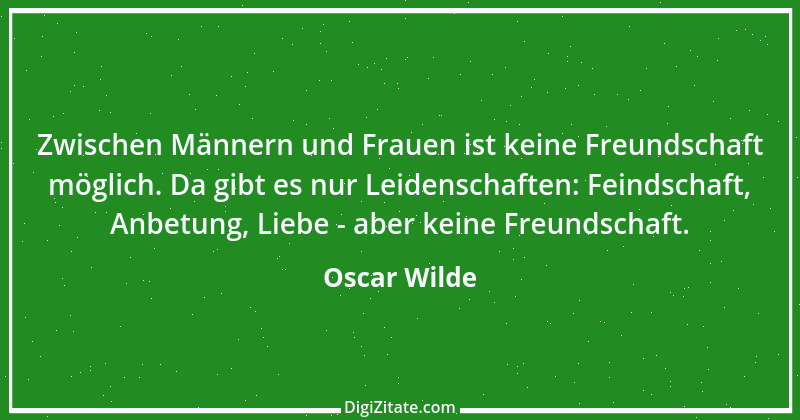 Zwischen Männern und Frauen ist keine Freundschaft möglich. Da gibt es nur Leidenschaften: Feindschaft, Anbetung, Liebe - aber keine Freundschaft.

Oscar Wilde

DigiZitate.com